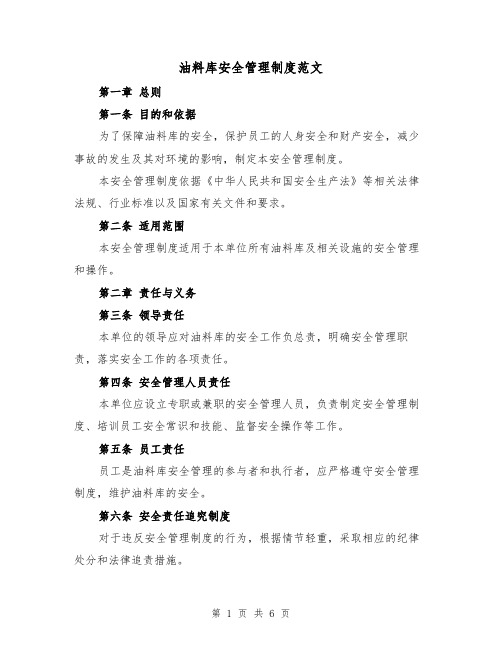 油料库安全管理制度范文

第一章 总则

第一条 目的和依据

为了保障油料库的安全，保护员工的人身安全和财产安全，减少事故的发生及其对环境的影响，制定本安全管理制度。

本安全管理制度依据《中华人民共和国安全生产法》等相关法律法规、行业标准以及国家有关文件和要求。

第二条 适用范围

本安全管理制度适用于本单位所有油料库及相关设施的安全管理和操作。

第二章 责任与义务

第三条 领导责任

本单位的领导应对油料库的安全工作负总责，明确安全管理职责，落实安全工作的各项责任。

第四条 安全管理人员责任

本单位应设立专职或兼职的安全管理人员，负责制定安全管理制度、培训员工安全常识和技能、监督安全操作等工作。

第五条 员工责任

员工是油料库安全管理的参与者和执行者，应严格遵守安全管理制度，维护油料库的安全。

第六条 安全责任追究制度

对于违反安全管理制度的行为，根据情节轻重，采取相应的纪律处分和法律追责措施。

第 1 页 共 6 页